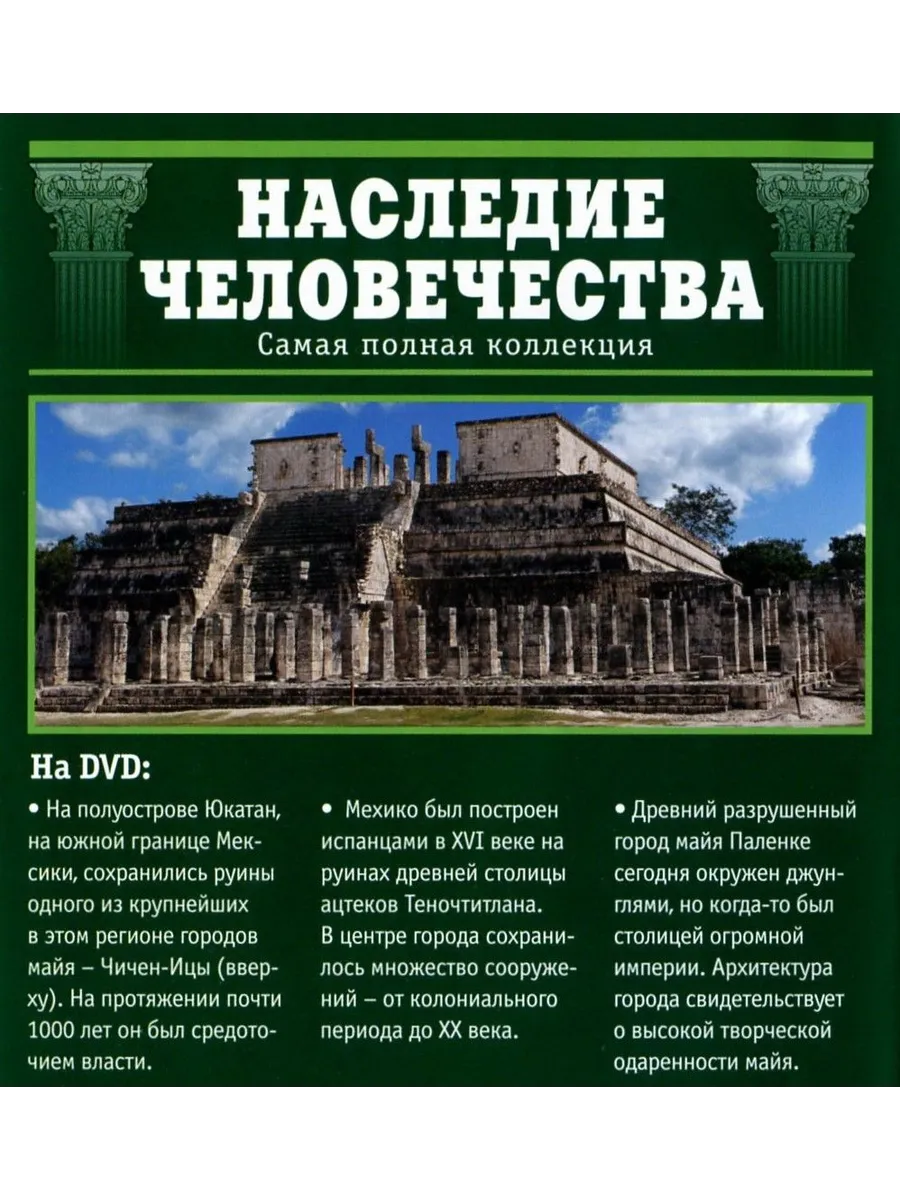 НАСЛЕДИЕ ЧЕЛОВЕЧЕСТВА

Самая полная коллекция

На DVD:

• На полуострове Юкатан, на южной границе Мексики, сохранились руины одного из крупнейших в этом регионе городов майя – Чичен-Ицы (вверху). На протяжении почти 1000 лет он был средоточием власти.

• Мехико был построен испанцами в XVI веке на руинах древней столицы ацтеков Теночтитлана. В центре города сохранилось множество сооружений – от колониального периода до XX века.

• Древний разрушенный город майя Паленке сегодня окружен джунглями, но когда-то был столицей огромной империи. Архитектура города свидетельствует о высокой творческой одаренности майя.